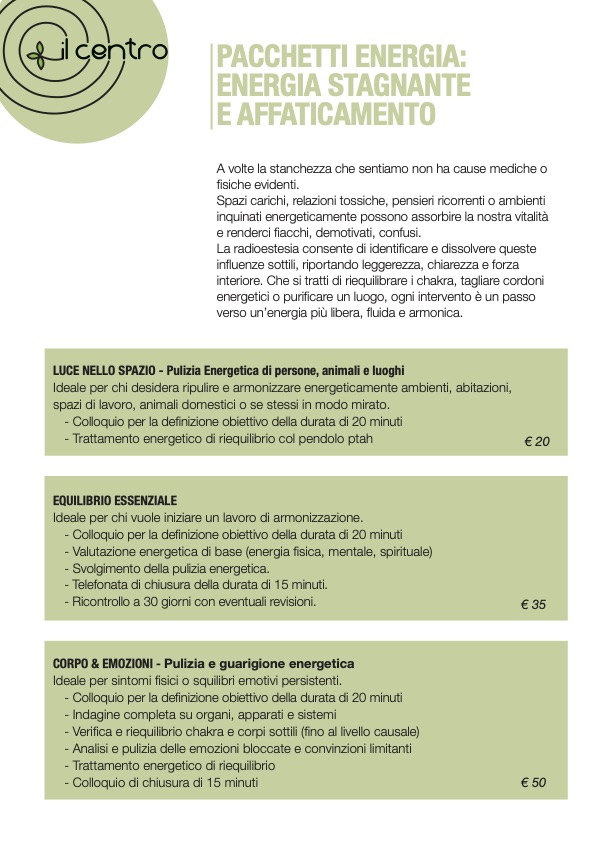 il centro

PACCHETTI ENERGIA: ENERGIA STAGNANTE E AFFATICAMENTO

A volte la stanchezza che sentiamo non ha cause mediche o fisiche evidenti.
Spazi carichi, relazioni tossiche, pensieri ricorrenti o ambienti inquinati energeticamente possono assorbire la nostra vitalità e renderci fiacchi, demotivati, confusi.
La radioestesia consente di identificare e dissolvere queste influenze sottili, riportando leggerezza, chiarezza e forza interiore. Che si tratti di riequilibrare i chakra, tagliare cordoni energetici o purificare un luogo, ogni intervento è un passo verso un'energia più libera, fluida e armonica.

LUCE NELLO SPAZIO - Pulizia Energetica di persone, animali e luoghi
Ideale per chi desidera ripulire e armonizzare energeticamente ambienti, abitazioni, spazi di lavoro, animali domestici o se stessi in modo mirato.
- Colloquio per la definizione obiettivo della durata di 20 minuti
- Trattamento energetico di riequilibrio col pendolo ptah
€ 20

EQUILIBRIO ESSENZIALE
Ideale per chi vuole iniziare un lavoro di armonizzazione.
- Colloquio per la definizione obiettivo della durata di 20 minuti
- Valutazione energetica di base (energia fisica, mentale, spirituale)
- Svolgimento della pulizia energetica.
- Telefonata di chiusura della durata di 15 minuti.
- Ricontrollo a 30 giorni con eventuali revisioni.
€ 35

CORPO & EMOZIONI - Pulizia e guarigione energetica
Ideale per sintomi fisici o squilibri emotivi persistenti.
- Colloquio per la definizione obiettivo della durata di 20 minuti
- Indagine completa su organi, apparati e sistemi
- Verifica e riequilibrio chakra e corpi sottili (fino al livello causale)
- Analisi e pulizia delle emozioni bloccate e convinzioni limitanti
- Trattamento energetico di riequilibrio
- Colloquio di chiusura di 15 minuti
€ 50